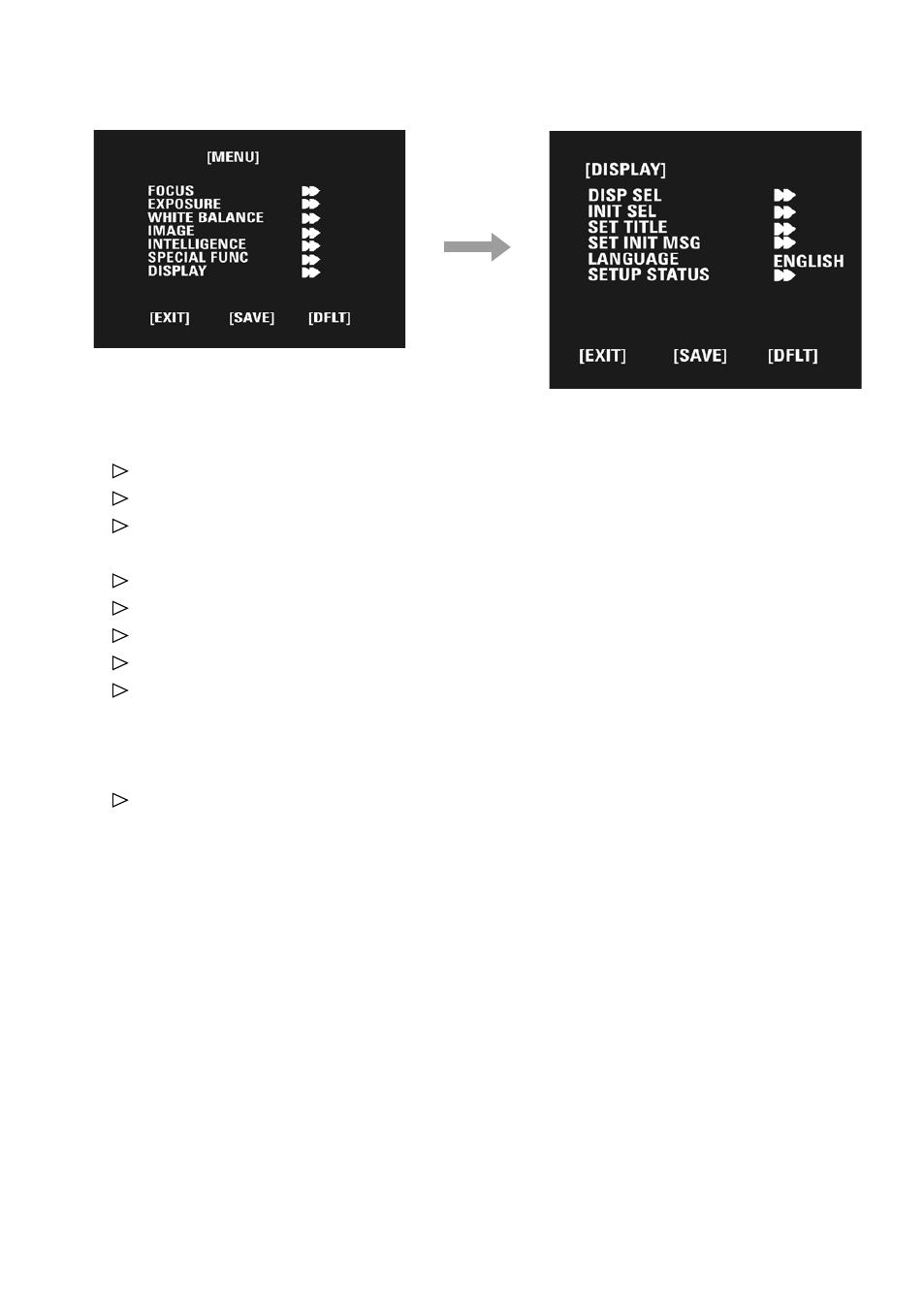 [MENU]

FOCUS
EXPOSURE
WHITE BALANCE
IMAGE
INTELLIGENCE
SPECIAL FUNC
DISPLAY

[EXIT] [SAVE] [DFLT]

[DISPLAY]

DISP SEL
INIT SEL
SET TITLE
SET INIT MSG
LANGUAGE ENGLISH
SETUP STATUS

[EXIT] [SAVE] [DFLT]